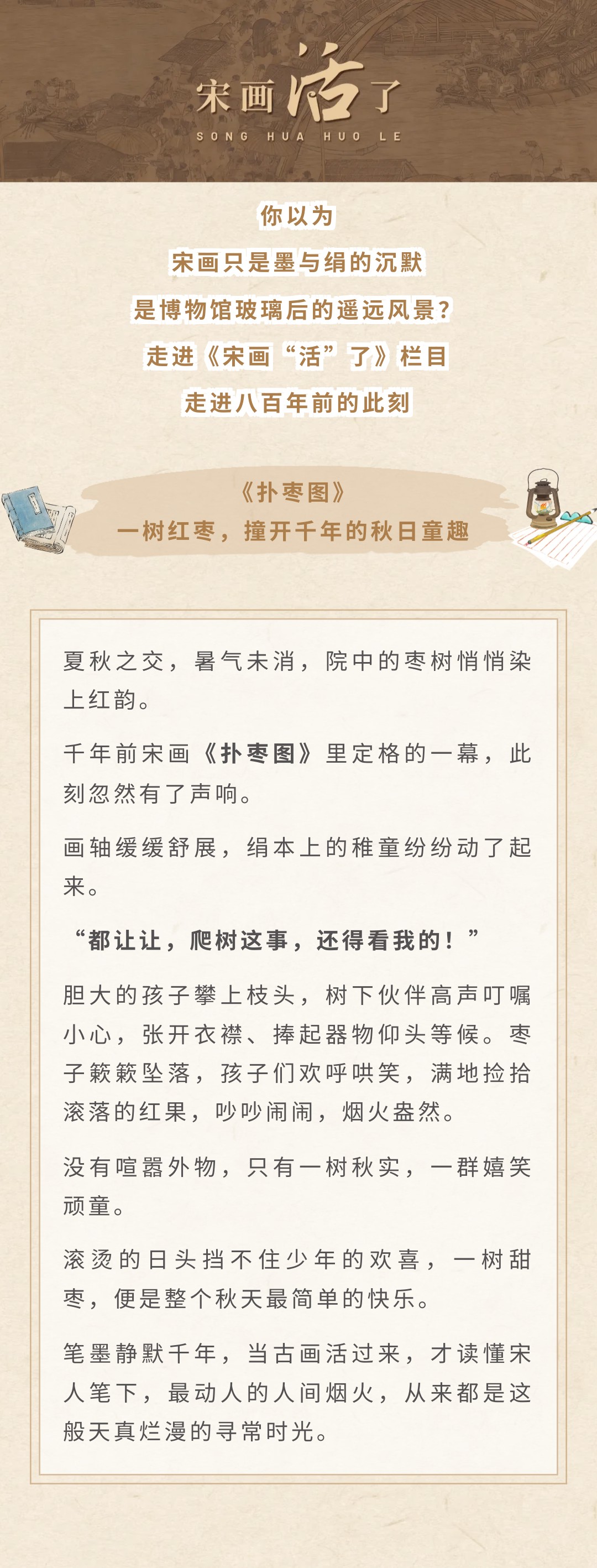 宋画活了
SONG HUA HUO LE

你以为
宋画只是墨与绢的沉默
是博物馆玻璃后的遥远风景?
走进《宋画“活”了》栏目
走进八百年前的此刻

《扑枣图》
一树红枣，撞开千年的秋日童趣

夏秋之交，暑气未消，院中的枣树悄悄染上红韵。

千年前宋画《扑枣图》里定格的一幕，此刻忽然有了声响。

画轴缓缓舒展，绢本上的稚童纷纷动了起来。

“都让让，爬树这事，还得看我的！”

胆大的孩子攀上枝头，树下伙伴高声叮嘱小心，张开衣襟、捧起器物仰头等候。枣子簌簌坠落，孩子们欢呼哄笑，满地捡拾滚落的红果，吵吵闹闹，烟火盎然。

没有喧嚣外物，只有一树秋实，一群嬉笑顽童。

滚烫的日头挡不住少年的欢喜，一树甜枣，便是整个秋天最简单的快乐。

笔墨静默千年，当古画活过来，才读懂宋人笔下，最动人的人间烟火，从来都是这般天真烂漫的寻常时光。